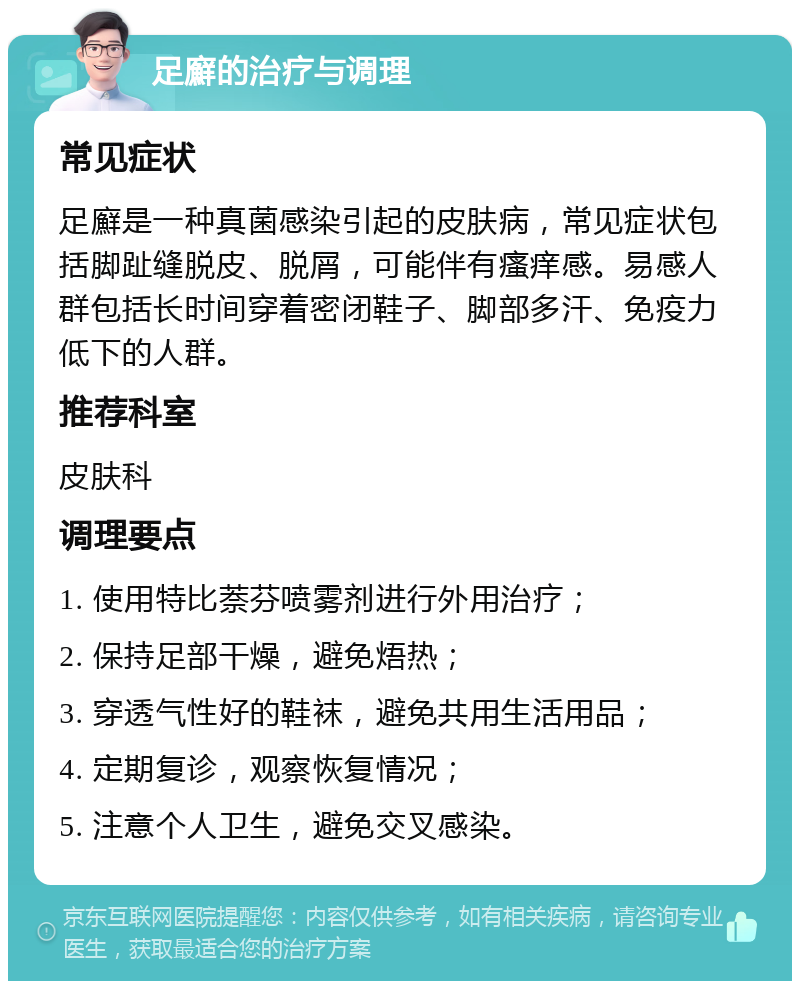 足癣的治疗与调理

常见症状

足癣是一种真菌感染引起的皮肤病，常见症状包括脚趾缝脱皮、脱屑，可能伴有瘙痒感。易感人群包括长时间穿着密闭鞋子、脚部多汗、免疫力低下的人群。

推荐科室

皮肤科

调理要点

1. 使用特比萘芬喷雾剂进行外用治疗；

2. 保持足部干燥，避免焐热；

3. 穿透气性好的鞋袜，避免共用生活用品；

4. 定期复诊，观察恢复情况；

5. 注意个人卫生，避免交叉感染。

京东互联网医院提醒您：内容仅供参考，如有相关疾病，请咨询专业医生，获取最适合您的治疗方案